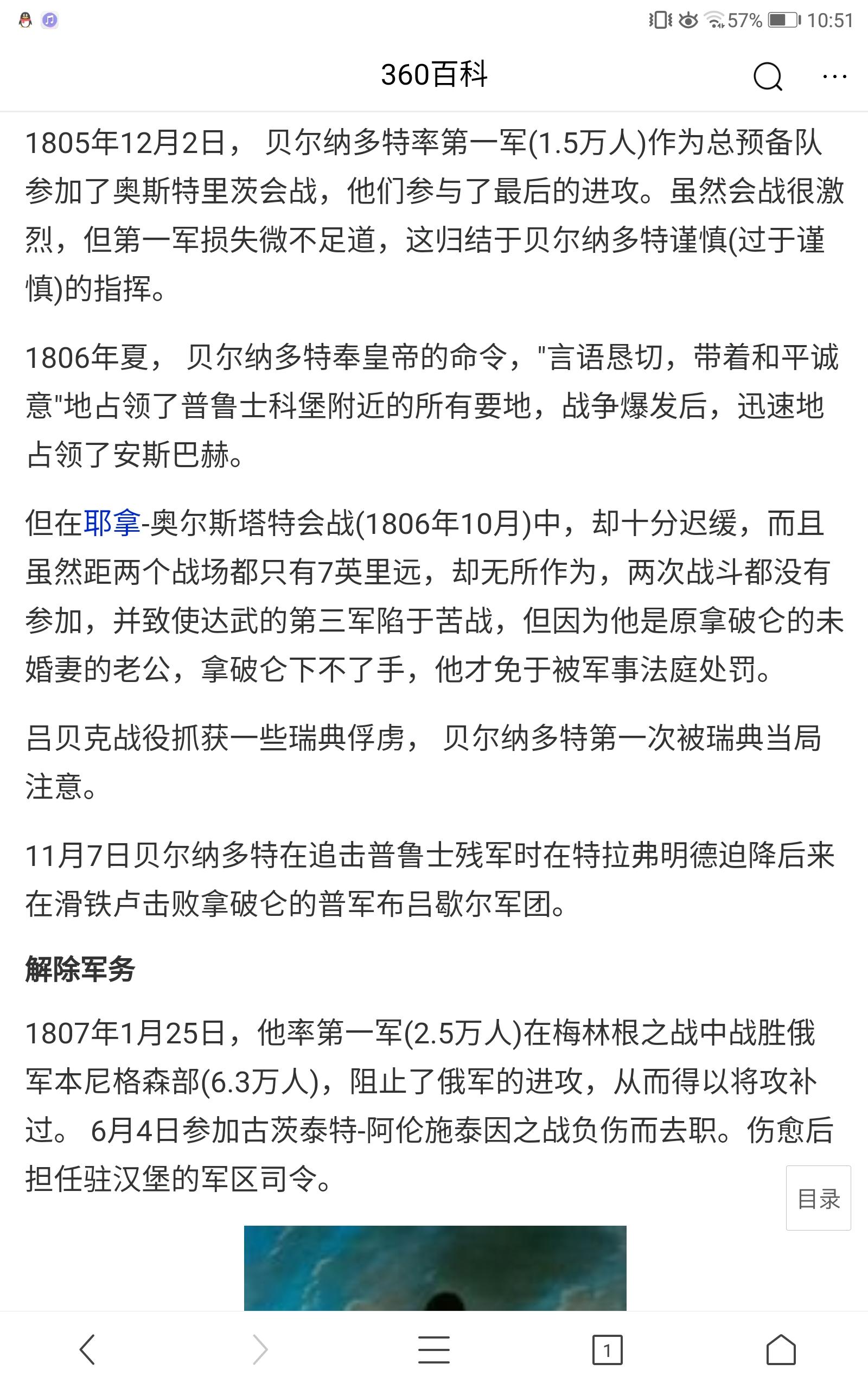 57% 10:51

360百科

1805年12月2日， 贝尔纳多特率第一军(1.5万人)作为总预备队参加了奥斯特里茨会战，他们参与了最后的进攻。虽然会战很激烈，但第一军损失微不足道，这归结于贝尔纳多特谨慎(过于谨慎)的指挥。

1806年夏， 贝尔纳多特奉皇帝的命令，"言语恳切，带着和平诚意"地占领了普鲁士科堡附近的所有要地，战争爆发后，迅速地占领了安斯巴赫。

但在耶拿-奥尔斯塔特会战(1806年10月)中，却十分迟缓，而且虽然距两个战场都只有7英里远，却无所作为，两次战斗都没有参加，并致使达武的第三军陷于苦战，但因为他是原拿破仑的未婚妻的老公，拿破仑下不了手，他才免于被军事法庭处罚。

吕贝克战役抓获一些瑞典俘虏， 贝尔纳多特第一次被瑞典当局注意。

11月7日贝尔纳多特在追击普鲁士残军时在特拉弗明德迫降后来在滑铁卢击败拿破仑的普军布吕歇尔军团。

解除军务

1807年1月25日，他率第一军(2.5万人)在梅林根之战中战胜俄军本尼格森部(6.3万人)，阻止了俄军的进攻，从而得以将攻补过。 6月4日参加古茨泰特-阿伦施泰因之战负伤而去职。伤愈后担任驻汉堡的军区司令。

目录

1